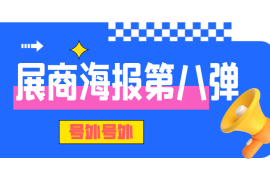 展商海报第八弹

号外号外